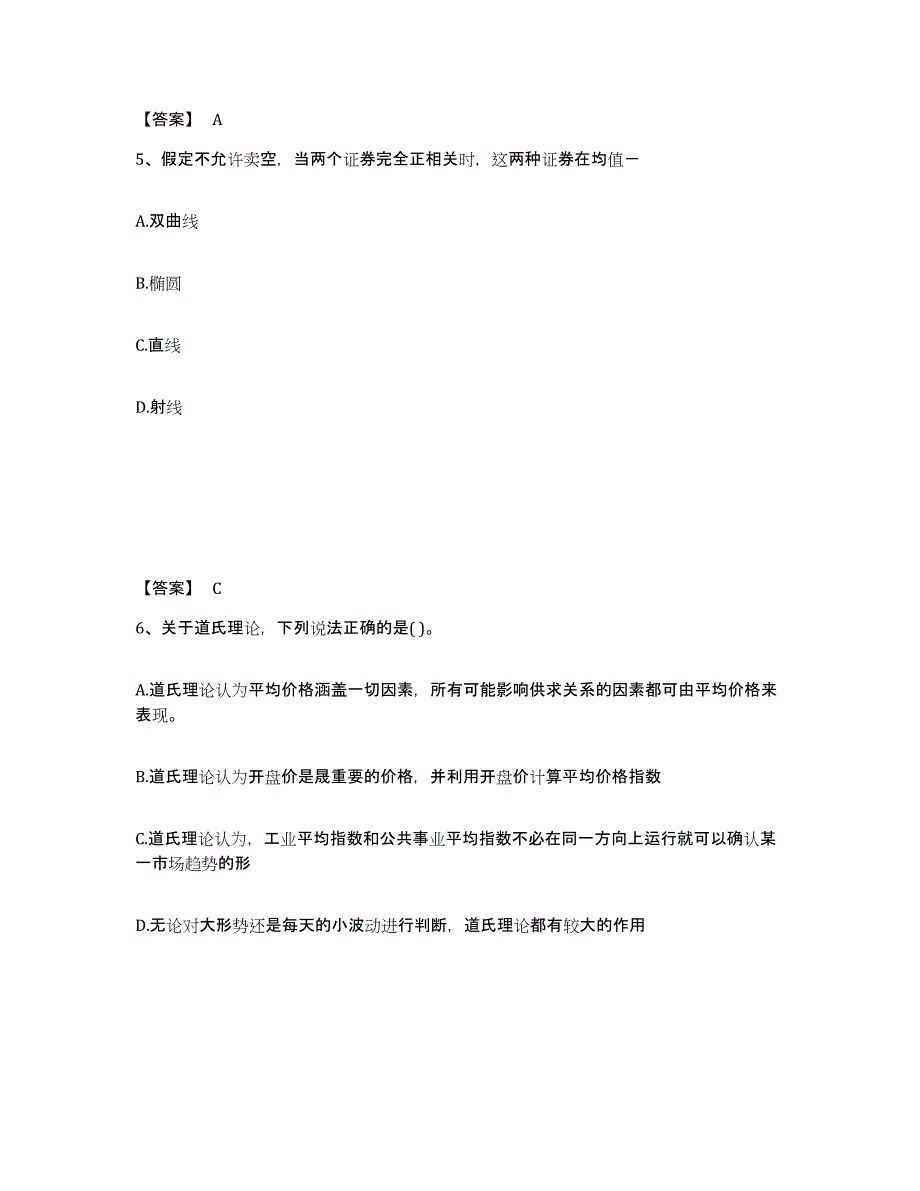 【答案】 A

5、假定不允许卖空，当两个证券完全正相关时，这两种证券在均值一

A.双曲线

B.椭圆

C.直线

D.射线

【答案】 C

6、关于道氏理论，下列说法正确的是( )。

A.道氏理论认为平均价格涵盖一切因素，所有可能影响供求关系的因素都可由平均价格来表现。

B.道氏理论认为开盘价是晟重要的价格，并利用开盘价计算平均价格指数

C.道氏理论认为，工业平均指数和公共事业平均指数不必在同一方向上运行就可以确认某一市场趋势的形

D.无论对大形势还是每天的小波动进行判断，道氏理论都有较大的作用